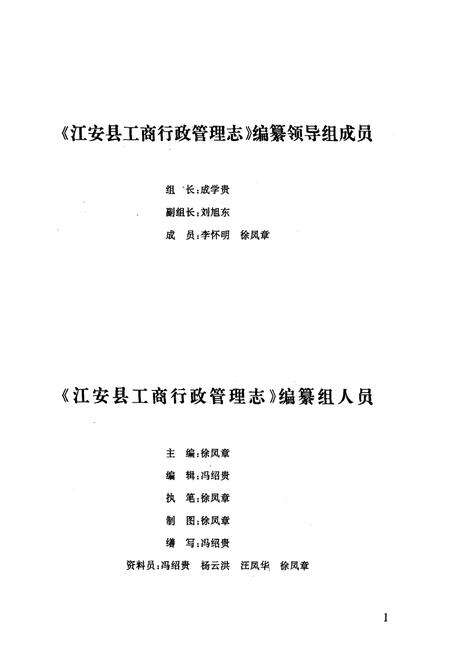 《江安县工商行政管理志》编纂领导组成员

组　长:成学贵

副组长:刘旭东

成　员:李怀明　徐凤章

《江安县工商行政管理志》编纂组人员

主　编:徐凤章

编　辑:冯绍贵

执　笔:徐凤章

制　图:徐凤章

缮　写:冯绍贵

资料员:冯绍贵　杨云洪　汪凤华　徐凤章

1